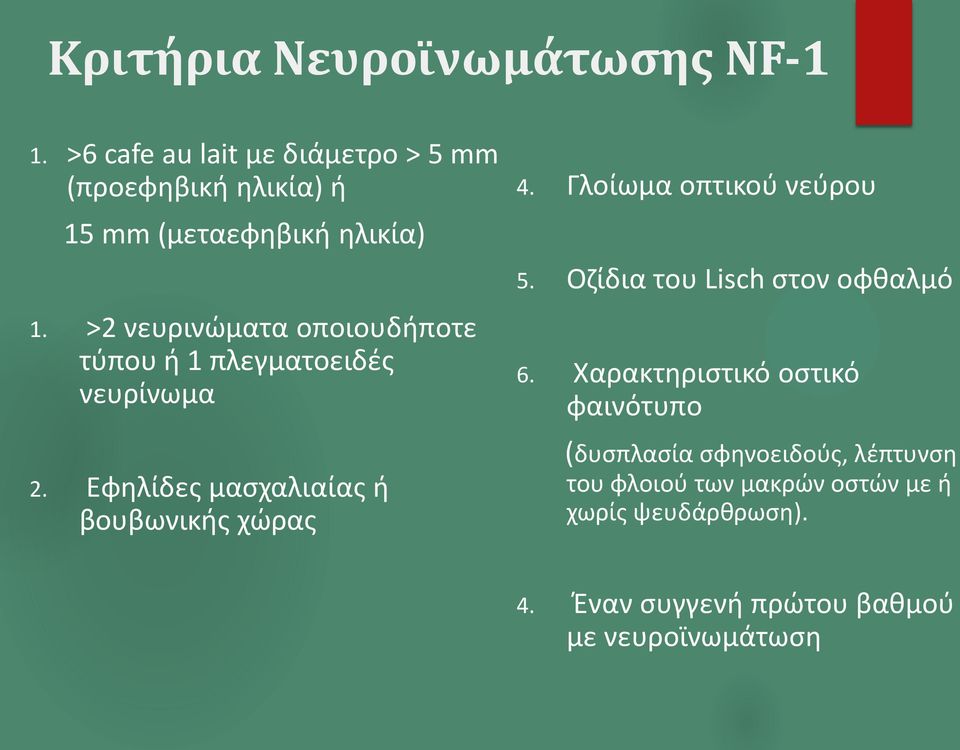 Κριτήρια Νευροϊνωμάτωσης NF-1

1. >6 cafe au lait με διάμετρο > 5 mm (προεφηβική ηλικία) ή

15 mm (μεταεφηβική ηλικία)

1. >2 νευρινώματα οποιουδήποτε τύπου ή 1 πλεγματοειδές νευρίνωμα

2. Εφηλίδες μασχαλιαίας ή βουβωνικής χώρας

4. Γλοίωμα οπτικού νεύρου

5. Οζίδια του Lisch στον οφθαλμό

6. Χαρακτηριστικό οστικό φαινότυπο

(δυσπλασία σφηνοειδούς, λέπτυνση του φλοιού των μακρών οστών με ή χωρίς ψευδάρθρωση).

4. Έναν συγγενή πρώτου βαθμού με νευροϊνωμάτωση